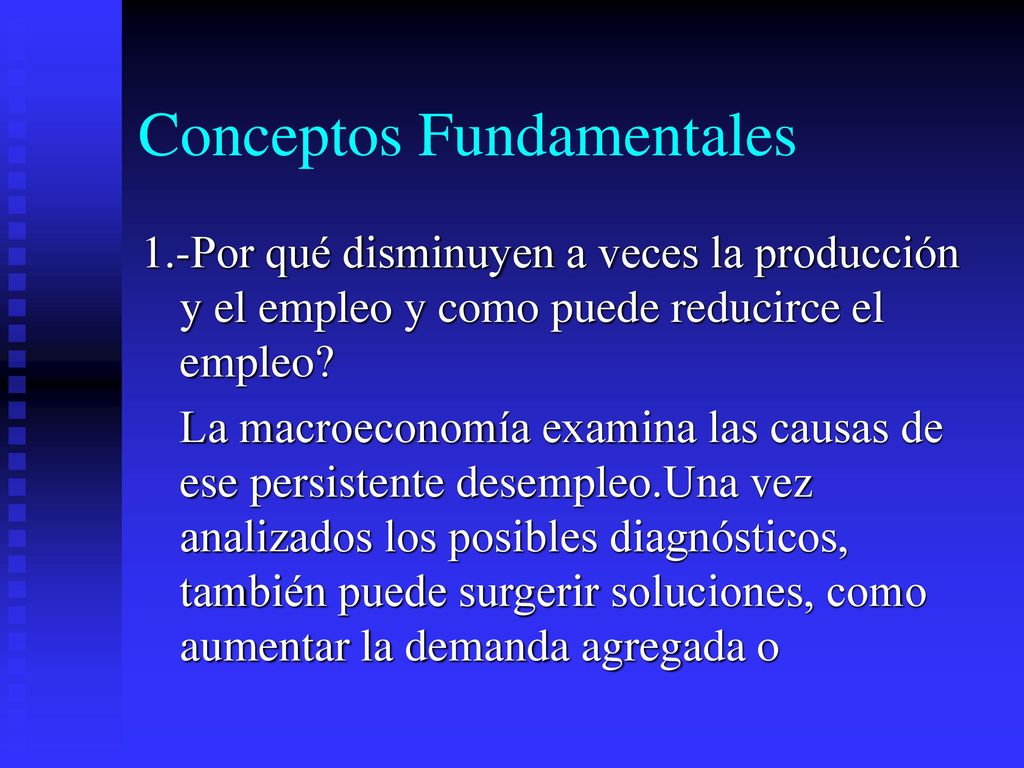 Conceptos Fundamentales

1.-Por qué disminuyen a veces la producción y el empleo y como puede reducirce el empleo?

La macroeconomía examina las causas de ese persistente desempleo.Una vez analizados los posibles diagnósticos, también puede surgerir soluciones, como aumentar la demanda agregada o